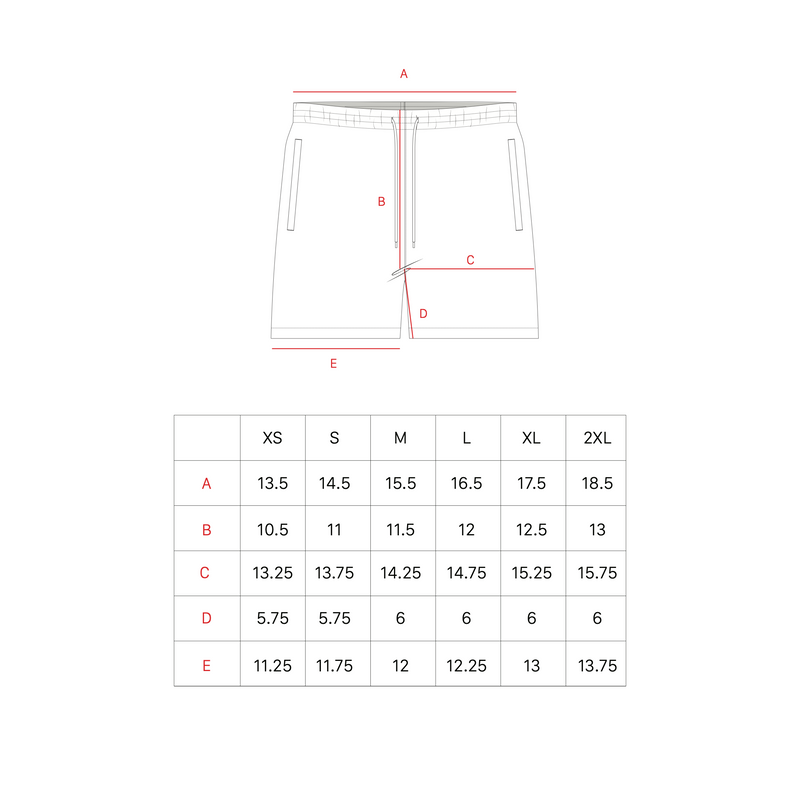 A

B

C

D

E

|   | XS | S | M | L | XL | 2XL |
|---|---|---|---|---|---|---|
| A | 13.5 | 14.5 | 15.5 | 16.5 | 17.5 | 18.5 |
| B | 10.5 | 11 | 11.5 | 12 | 12.5 | 13 |
| C | 13.25 | 13.75 | 14.25 | 14.75 | 15.25 | 15.75 |
| D | 5.75 | 5.75 | 6 | 6 | 6 | 6 |
| E | 11.25 | 11.75 | 12 | 12.25 | 13 | 13.75 |